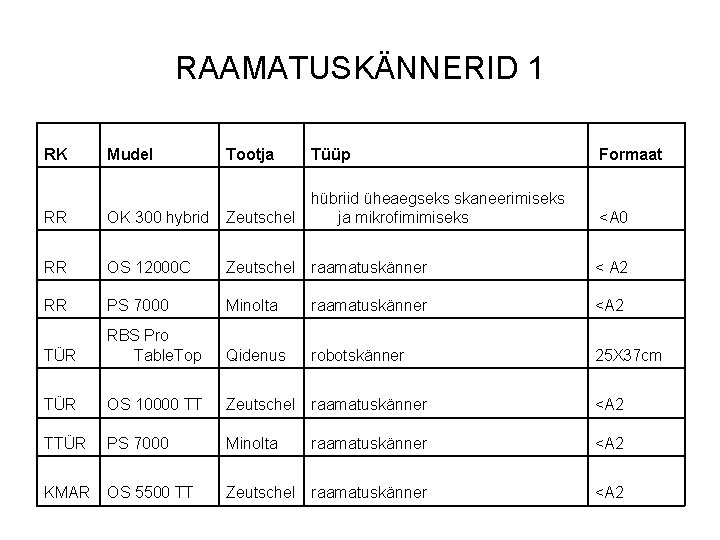 RAAMATUSKÄNNERID 1

| RK | Mudel | Tootja | Tüüp | Formaat |
|---|---|---|---|---|
| RR | OK 300 hybrid | Zeutschel | hübriid üheaegseks skaneerimiseks ja mikrofimimiseks | <A0 |
| RR | OS 12000C | Zeutschel | raamatuskänner | < A2 |
| RR | PS 7000 | Minolta | raamatuskänner | <A2 |
| TÜR | RBS Pro TableTop | Qidenus | robotskänner | 25X37cm |
| TÜR | OS 10000 TT | Zeutschel | raamatuskänner | <A2 |
| TTÜR | PS 7000 | Minolta | raamatuskänner | <A2 |
| KMAR | OS 5500 TT | Zeutschel | raamatuskänner | <A2 |